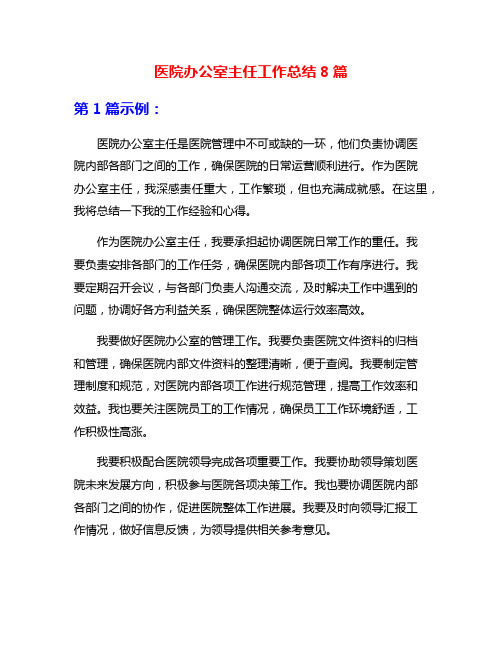 医院办公室主任工作总结 8 篇

第 1 篇示例：

医院办公室主任是医院管理中不可或缺的一环，他们负责协调医院内部各部门之间的工作，确保医院的日常运营顺利进行。作为医院办公室主任，我深感责任重大，工作繁琐，但也充满成就感。在这里，我将总结一下我的工作经验和心得。

作为医院办公室主任，我要承担起协调医院日常工作的重任。我要负责安排各部门的工作任务，确保医院内部各项工作有序进行。我要定期召开会议，与各部门负责人沟通交流，及时解决工作中遇到的问题，协调好各方利益关系，确保医院整体运行效率高效。

我要做好医院办公室的管理工作。我要负责医院文件资料的归档和管理，确保医院内部文件资料的整理清晰，便于查阅。我要制定管理制度和规范，对医院内部各项工作进行规范管理，提高工作效率和效益。我也要关注医院员工的工作情况，确保员工工作环境舒适，工作积极性高涨。

我要积极配合医院领导完成各项重要工作。我要协助领导策划医院未来发展方向，积极参与医院各项决策工作。我也要协调医院内部各部门之间的协作，促进医院整体工作进展。我要及时向领导汇报工作情况，做好信息反馈，为领导提供相关参考意见。